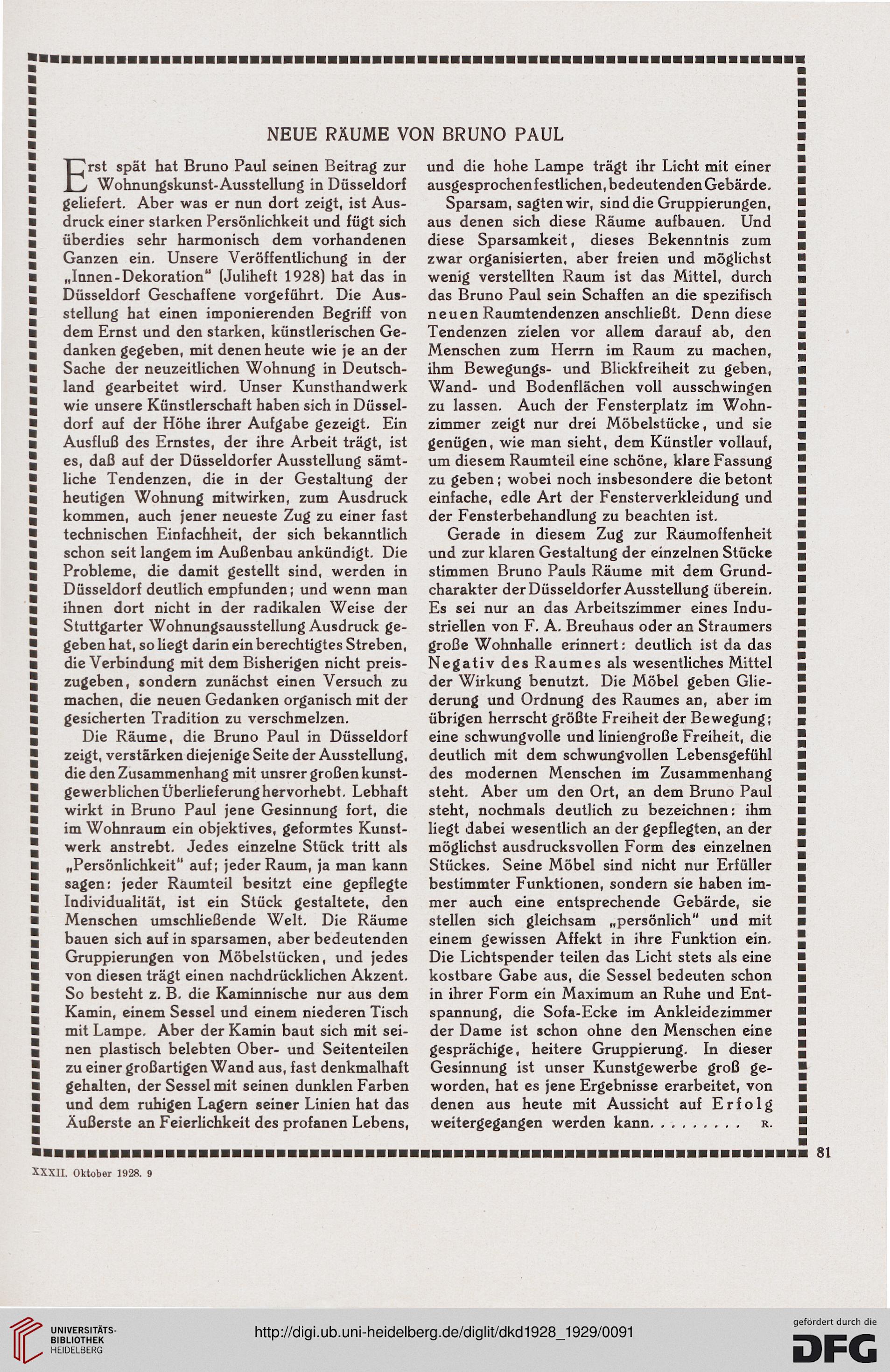 NEUE RÄUME VON BRUNO PAUL

Erst spät hat Bruno Paul seinen Beitrag zur Wohnungskunst-Ausstellung in Düsseldorf geliefert. Aber was er nun dort zeigt, ist Ausdruck einer starken Persönlichkeit und fügt sich überdies sehr harmonisch dem vorhandenen Ganzen ein. Unsere Veröffentlichung in der „Innen-Dekoration" (Juliheft 1928) hat das in Düsseldorf Geschaffene vorgeführt. Die Ausstellung hat einen imponierenden Begriff von dem Ernst und den starken, künstlerischen Gedanken gegeben, mit denen heute wie je an der Sache der neuzeitlichen Wohnung in Deutschland gearbeitet wird. Unser Kunsthandwerk wie unsere Künstlerschaft haben sich in Düsseldorf auf der Höhe ihrer Aufgabe gezeigt. Ein Ausfluß des Ernstes, der ihre Arbeit trägt, ist es, daß auf der Düsseldorfer Ausstellung sämtliche Tendenzen, die in der Gestaltung der heutigen Wohnung mitwirken, zum Ausdruck kommen, auch jener neueste Zug zu einer fast technischen Einfachheit, der sich bekanntlich schon seit langem im Außenbau ankündigt. Die Probleme, die damit gestellt sind, werden in Düsseldorf deutlich empfunden; und wenn man ihnen dort nicht in der radikalen Weise der Stuttgarter Wohnungsausstellung Ausdruck gegeben hat, so liegt darin ein berechtigtes Streben, die Verbindung mit dem Bisherigen nicht preiszugeben, sondern zunächst einen Versuch zu machen, die neuen Gedanken organisch mit der gesicherten Tradition zu verschmelzen.

Die Räume, die Bruno Paul in Düsseldorf zeigt, verstärken diejenige Seite der Ausstellung, die den Zusammenhang mit unsrer großen kunstgewerblichen Überlieferung hervorhebt. Lebhaft wirkt in Bruno Paul jene Gesinnung fort, die im Wohnraum ein objektives, geformtes Kunstwerk anstrebt. Jedes einzelne Stück tritt als „Persönlichkeit" auf; jeder Raum, ja man kann sagen: jeder Raumteil besitzt eine gepflegte Individualität, ist ein Stück gestaltete, den Menschen umschließende Welt. Die Räume bauen sich auf in sparsamen, aber bedeutenden Gruppierungen von Möbelstücken, und jedes von diesen trägt einen nachdrücklichen Akzent. So besteht z. B. die Kaminnische nur aus dem Kamin, einem Sessel und einem niederen Tisch mit Lampe. Aber der Kamin baut sich mit seinen plastisch belebten Ober- und Seitenteilen zu einer großartigen Wand aus, fast denkmalhaft gehalten, der Sessel mit seinen dunklen Farben und dem ruhigen Lagern seiner Linien hat das Äußerste an Feierlichkeit des profanen Lebens, und die hohe Lampe trägt ihr Licht mit einer ausgesprochen festlichen, bedeutenden Gebärde.

Sparsam, sagten wir, sind die Gruppierungen, aus denen sich diese Räume aufbauen. Und diese Sparsamkeit, dieses Bekenntnis zum zwar organisierten, aber freien und möglichst wenig verstellten Raum ist das Mittel, durch das Bruno Paul sein Schaffen an die spezifisch neuen Raumtendenzen anschließt. Denn diese Tendenzen zielen vor allem darauf ab, den Menschen zum Herrn im Raum zu machen, ihm Bewegungs- und Blickfreiheit zu geben, Wand- und Bodenflächen voll ausschwingen zu lassen. Auch der Fensterplatz im Wohnzimmer zeigt nur drei Möbelstücke, und sie genügen, wie man sieht, dem Künstler vollauf, um diesem Raumteil eine schöne, klare Fassung zu geben; wobei noch insbesondere die betont einfache, edle Art der Fensterverkleidung und der Fensterbehandlung zu beachten ist.

Gerade in diesem Zug zur Raumoffenheit und zur klaren Gestaltung der einzelnen Stücke stimmen Bruno Pauls Räume mit dem Grundcharakter der Düsseldorfer Ausstellung überein. Es sei nur an das Arbeitszimmer eines Industriellen von F. A. Breuhaus oder an Straumers große Wohnhalle erinnert: deutlich ist da das Negativ des Raumes als wesentliches Mittel der Wirkung benutzt. Die Möbel geben Gliederung und Ordnung des Raumes an, aber im übrigen herrscht größte Freiheit der Bewegung; eine schwungvolle und liniengroße Freiheit, die deutlich mit dem schwungvollen Lebensgefühl des modernen Menschen im Zusammenhang steht. Aber um den Ort, an dem Bruno Paul steht, nochmals deutlich zu bezeichnen: ihm liegt dabei wesentlich an der gepflegten, an der möglichst ausdrucksvollen Form des einzelnen Stückes. Seine Möbel sind nicht nur Erfüller bestimmter Funktionen, sondern sie haben immer auch eine entsprechende Gebärde, sie stellen sich gleichsam „persönlich" und mit einem gewissen Affekt in ihre Funktion ein. Die Lichtspender teilen das Licht stets als eine kostbare Gabe aus, die Sessel bedeuten schon in ihrer Form ein Maximum an Ruhe und Entspannung, die Sofa-Ecke im Ankleidezimmer der Dame ist schon ohne den Menschen eine gesprächige, heitere Gruppierung. In dieser Gesinnung ist unser Kunstgewerbe groß geworden, hat es jene Ergebnisse erarbeitet, von denen aus heute mit Aussicht auf Erfolg weitergegangen werden kann. . . . . . . . . R.

81

XXXII. Oktober 1928. 9

UNIVERSITÄTS-BIBLIOTHEK HEIDELBERG

http://digi.ub.uni-heidelberg.de/diglit/dkd1928_1929/0091

gefördert durch die DFG